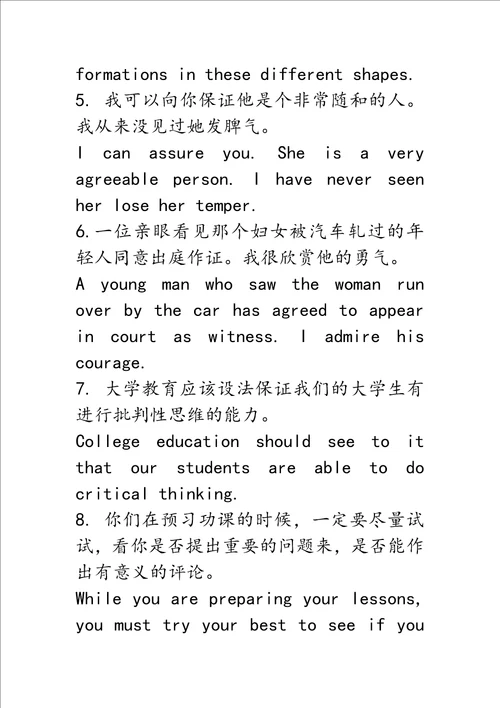 formations in these different shapes.
5. 我可以向你保证他是个非常随和的人。我从来没见过她发脾气。
I can assure you. She is a very agreeable person. I have never seen her lose her temper.
6.一位亲眼看见那个妇女被汽车轧过的年轻人同意出庭作证。我很欣赏他的勇气。
A young man who saw the woman run over by the car has agreed to appear in court as witness. I admire his courage.
7. 大学教育应该设法保证我们的大学生有进行批判性思维的能力。
College education should see to it that our students are able to do critical thinking.
8. 你们在预习功课的时候，一定要尽量试试，看你是否提出重要的问题来，是否能作出有意义的评论。
While you are preparing your lessons, you must try your best to see if you